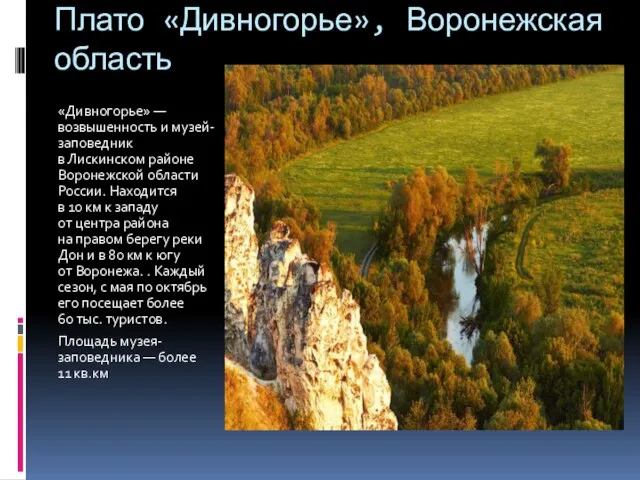 Плато «Дивногорье», Воронежская область

«Дивногорье» — возвышенность и музей-заповедник в Лискинском районе Воронежской области России. Находится в 10 км к западу от центра района на правом берегу реки Дон и в 80 км к югу от Воронежа. . Каждый сезон, с мая по октябрь его посещает более 60 тыс. туристов.

Площадь музея-заповедника — более 11 кв.км